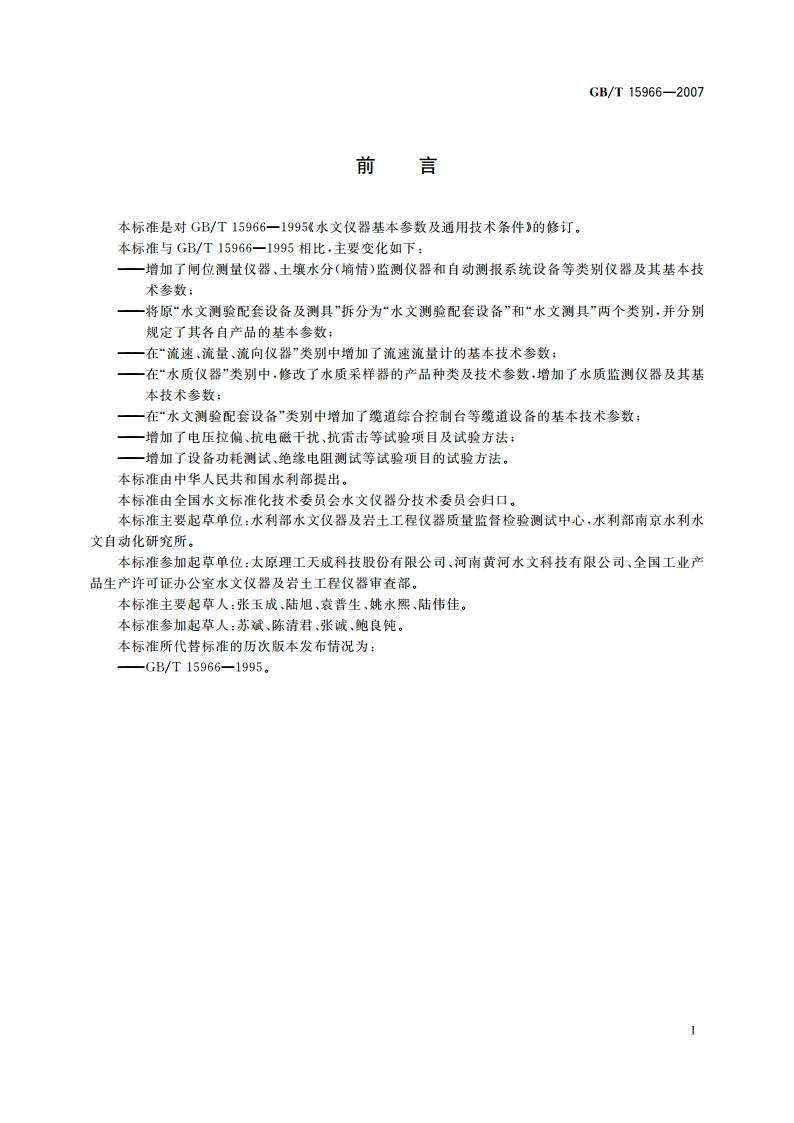 GB/T 15966—2007

前　言

本标准是对 GB/T 15966—1995《水文仪器基本参数及通用技术条件》的修订。

本标准与 GB/T 15966—1995 相比，主要变化如下：

——增加了闸位测量仪器、土壤水分(墒情)监测仪器和自动测报系统设备等类别仪器及其基本技术参数；

——将原“水文测验配套设备及测具”拆分为“水文测验配套设备”和“水文测具”两个类别，并分别规定了其各自产品的基本参数；

——在“流速、流量、流向仪器”类别中增加了流速流量计的基本技术参数；

——在“水质仪器”类别中，修改了水质采样器的产品种类及技术参数，增加了水质监测仪器及其基本技术参数；

——在“水文测验配套设备”类别中增加了缆道综合控制台等缆道设备的基本技术参数；

——增加了电压拉偏、抗电磁干扰、抗雷击等试验项目及试验方法；

——增加了设备功耗测试、绝缘电阻测试等试验项目的试验方法。

本标准由中华人民共和国水利部提出。

本标准由全国水文标准化技术委员会水文仪器分技术委员会归口。

本标准主要起草单位：水利部水文仪器及岩土工程仪器质量监督检验测试中心，水利部南京水利水文自动化研究所。

本标准参加起草单位：太原理工天成科技股份有限公司、河南黄河水文科技有限公司、全国工业产品生产许可证办公室水文仪器及岩土工程仪器审查部。

本标准主要起草人：张玉成、陆旭、袁普生、姚永熙、陆伟佳。

本标准参加起草人：苏斌、陈清君、张诚、鲍良钝。

本标准所代替标准的历次版本发布情况为：

——GB/T 15966—1995。

I